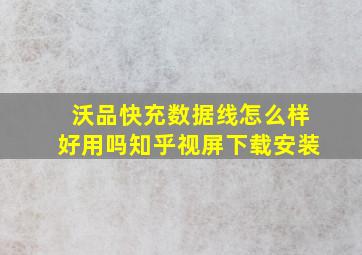 沃品快充数据线怎么样
好用吗知乎视屏下载安装